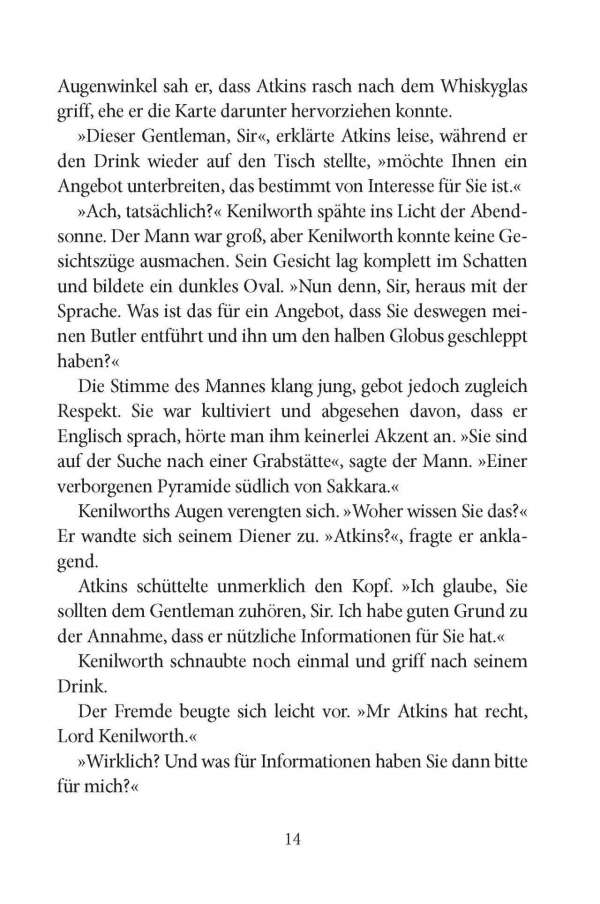 Augenwinkel sah er, dass Atkins rasch nach dem Whiskyglas griff, ehe er die Karte darunter hervorziehen konnte.

»Dieser Gentleman, Sir«, erklärte Atkins leise, während er den Drink wieder auf den Tisch stellte, »möchte Ihnen ein Angebot unterbreiten, das bestimmt von Interesse für Sie ist.«

»Ach, tatsächlich?« Kenilworth spähte ins Licht der Abendsonne. Der Mann war groß, aber Kenilworth konnte keine Gesichtszüge ausmachen. Sein Gesicht lag komplett im Schatten und bildete ein dunkles Oval. »Nun denn, Sir, heraus mit der Sprache. Was ist das für ein Angebot, dass Sie deswegen meinen Butler entführt und ihn um den halben Globus geschleppt haben?«

Die Stimme des Mannes klang jung, gebot jedoch zugleich Respekt. Sie war kultiviert und abgesehen davon, dass er Englisch sprach, hörte man ihm keinerlei Akzent an. »Sie sind auf der Suche nach einer Grabstätte«, sagte der Mann. »Einer verborgenen Pyramide südlich von Sakkara.«

Kenilworths Augen verengten sich. »Woher wissen Sie das?« Er wandte sich seinem Diener zu. »Atkins?«, fragte er anklagend.

Atkins schüttelte unmerklich den Kopf. »Ich glaube, Sie sollten dem Gentleman zuhören, Sir. Ich habe guten Grund zu der Annahme, dass er nützliche Informationen für Sie hat.«

Kenilworth schnaubte noch einmal und griff nach seinem Drink.

Der Fremde beugte sich leicht vor. »Mr Atkins hat recht, Lord Kenilworth.«

»Wirklich? Und was für Informationen haben Sie dann bitte für mich?«

14